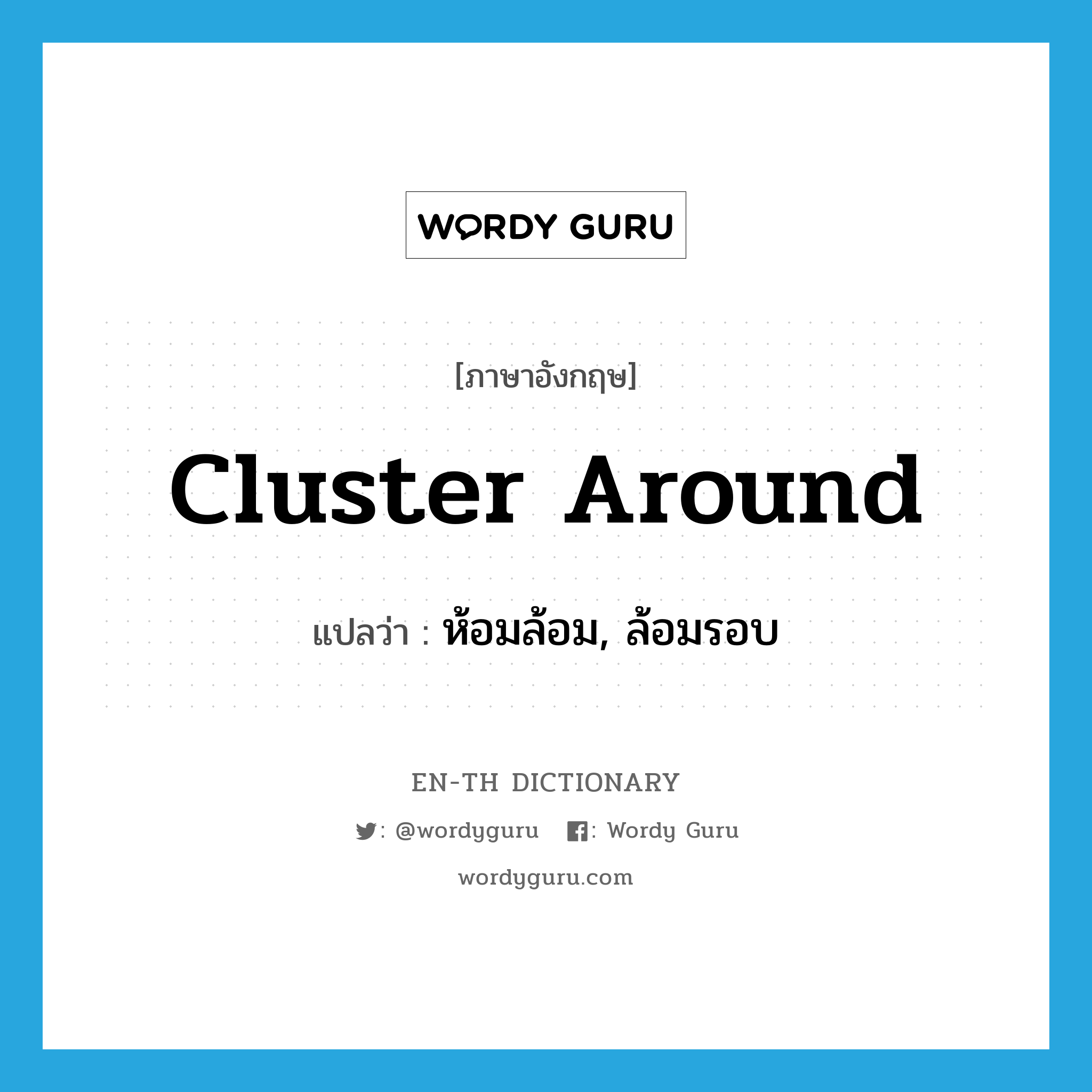 WORDY GURU

[ภาษาอังกฤษ]

Cluster Around

แปลว่า : ห้อมล้อม, ล้อมรอบ

EN-TH DICTIONARY

: @wordyguru : Wordy Guru

wordyguru.com